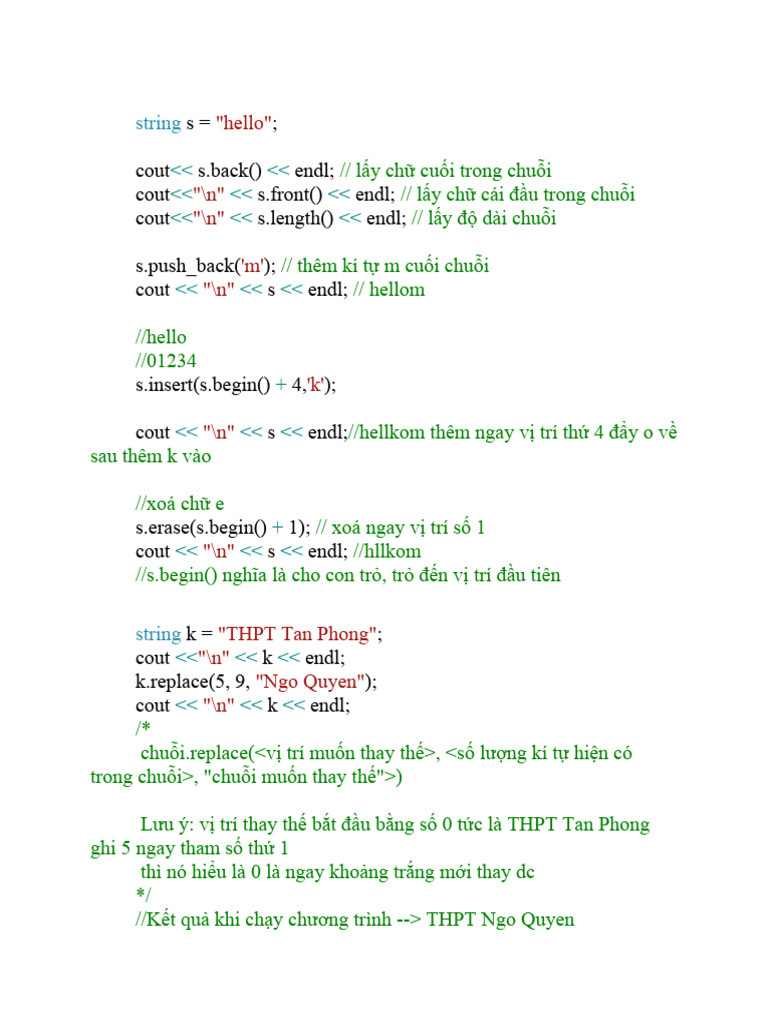 string s = "hello";

cout<< s.back() << endl; // lấy chữ cuối trong chuỗi
cout<<"\n" << s.front() << endl; // lấy chữ cái đầu trong chuỗi
cout<<"\n" << s.length() << endl; // lấy độ dài chuỗi

s.push_back('m'); // thêm kí tự m cuối chuỗi
cout << "\n" << s << endl; // hellom

//hello
//01234
s.insert(s.begin() + 4,'k');

cout << "\n" << s << endl;//hellkom thêm ngay vị trí thứ 4 đẩy o về sau thêm k vào

//xoá chữ e
s.erase(s.begin() + 1); // xoá ngay vị trí số 1
cout << "\n" << s << endl; //hllkom
//s.begin() nghĩa là cho con trỏ, trỏ đến vị trí đầu tiên

string k = "THPT Tan Phong";
cout <<"\n" << k << endl;
k.replace(5, 9, "Ngo Quyen");
cout << "\n" << k << endl;
/*
chuỗi.replace(<vị trí muốn thay thế>, <số lượng kí tự hiện có trong chuỗi>, "chuỗi muốn thay thế">)

Lưu ý: vị trí thay thế bắt đầu bằng số 0 tức là THPT Tan Phong ghi 5 ngay tham số thứ 1
thì nó hiểu là 0 là ngay khoảng trắng mới thay dc
*/
//Kết quả khi chạy chương trình --> THPT Ngo Quyen